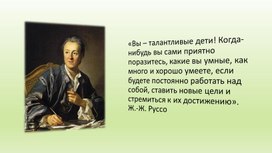 «Вы – талантливые дети! Когда-нибудь вы сами приятно поразитесь, какие вы умные, как много и хорошо умеете, если будете постоянно работать над собой, ставить новые цели и стремиться к их достижению».
Ж.-Ж. Руссо